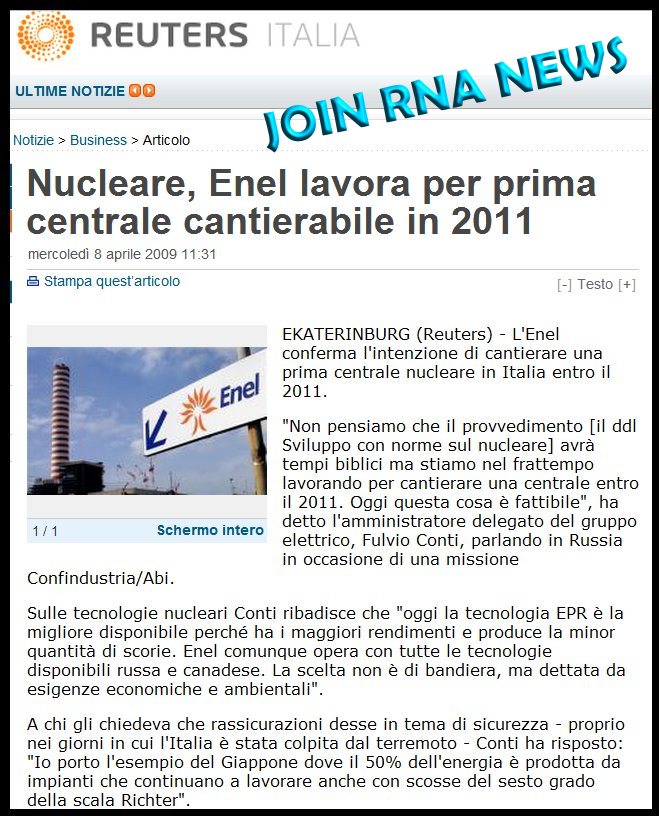 REUTERS ITALIA

ULTIME NOTIZIE

JOIN RNA NEWS

Notizie > Business > Articolo

Nucleare, Enel lavora per prima centrale cantierabile in 2011

mercoledì 8 aprile 2009 11:31

Stampa quest'articolo

[-] Testo [+]

Enel

1 / 1

Schermo intero

EKATERINBURG (Reuters) - L'Enel conferma l'intenzione di cantierare una prima centrale nucleare in Italia entro il 2011.

"Non pensiamo che il provvedimento [il ddl Sviluppo con norme sul nucleare] avrà tempi biblici ma stiamo nel frattempo lavorando per cantierare una centrale entro il 2011. Oggi questa cosa è fattibile", ha detto l'amministratore delegato del gruppo elettrico, Fulvio Conti, parlando in Russia in occasione di una missione Confindustria/Abi.

Sulle tecnologie nucleari Conti ribadisce che "oggi la tecnologia EPR è la migliore disponibile perché ha i maggiori rendimenti e produce la minor quantità di scorie. Enel comunque opera con tutte le tecnologie disponibili russa e canadese. La scelta non è di bandiera, ma dettata da esigenze economiche e ambientali".

A chi gli chiedeva che rassicurazioni desse in tema di sicurezza - proprio nei giorni in cui l'Italia è stata colpita dal terremoto - Conti ha risposto: "Io porto l'esempio del Giappone dove il 50% dell'energia è prodotta da impianti che continuano a lavorare anche con scosse del sesto grado della scala Richter".